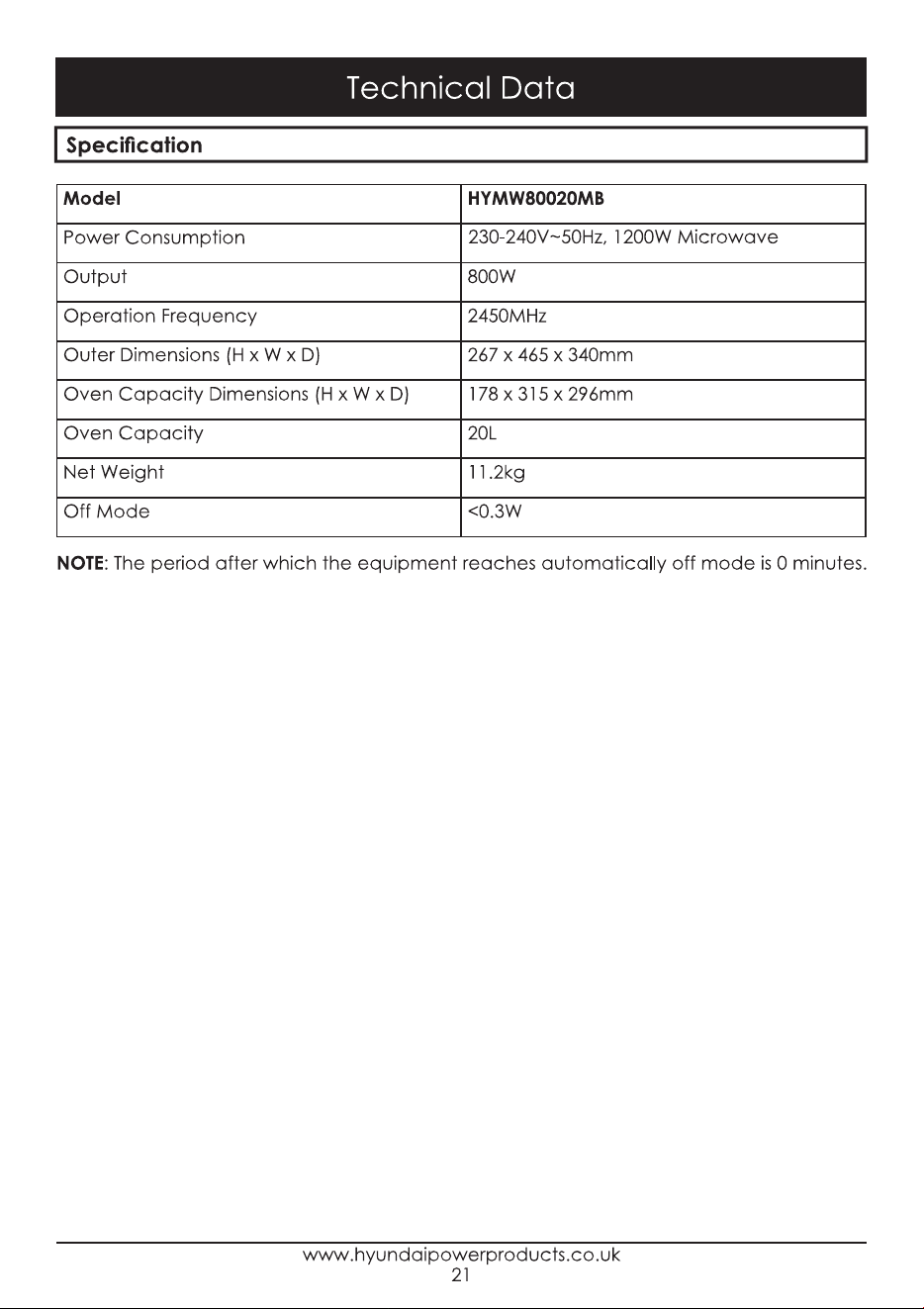 Technical Data

Specification

| Model | HYMW80020MB |
|---|---|
| Power Consumption | 230-240V~50Hz, 1200W Microwave |
| Output | 800W |
| Operation Frequency | 2450MHz |
| Outer Dimensions (H x W x D) | 267 x 465 x 340mm |
| Oven Capacity Dimensions (H x W x D) | 178 x 315 x 296mm |
| Oven Capacity | 20L |
| Net Weight | 11.2kg |
| Off Mode | <0.3W |

NOTE: The period after which the equipment reaches automatically off mode is 0 minutes.

www.hyundaipowerproducts.co.uk
21